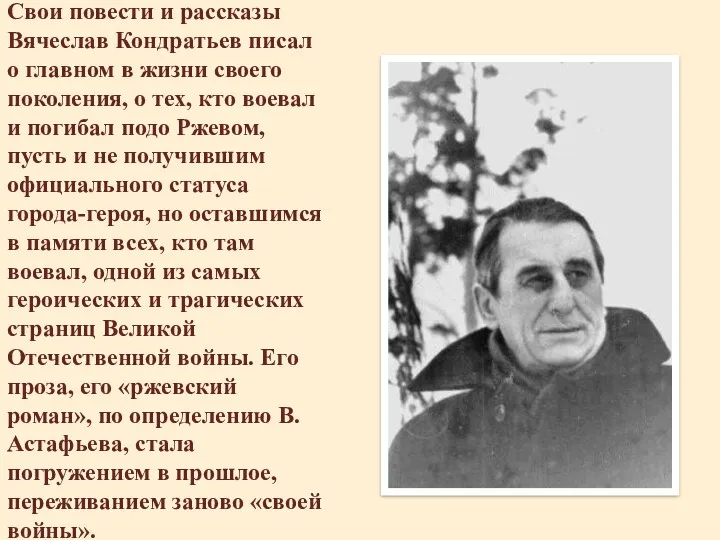 Свои повести и рассказы Вячеслав Кондратьев писал о главном в жизни своего поколения, о тех, кто воевал и погибал подо Ржевом, пусть и не получившим официального статуса города-героя, но оставшимся в памяти всех, кто там воевал, одной из самых героических и трагических страниц Великой Отечественной войны. Его проза, его «ржевский роман», по определению В. Астафьева, стала погружением в прошлое, переживанием заново «своей войны».